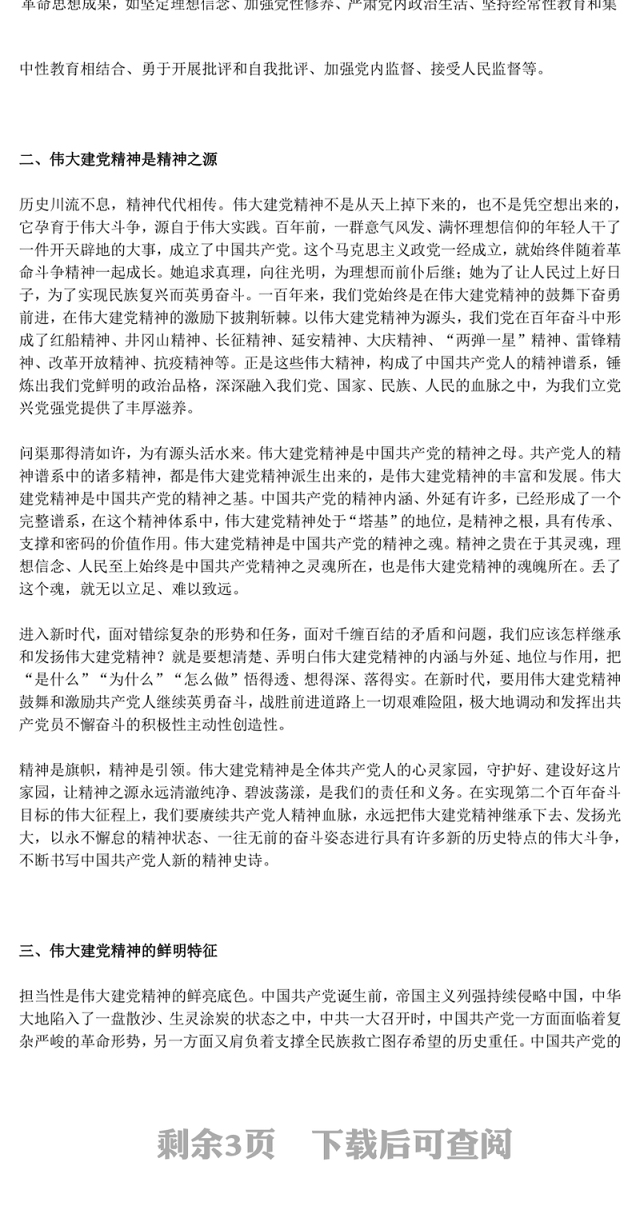 革命思想成果，如坚定理想信念、加强党性修养、严肃党内政治生活、坚持经常性教育和集

中性教育相结合、勇于开展批评和自我批评、加强党内监督、接受人民监督等。

二、伟大建党精神是精神之源

历史川流不息，精神代代相传。伟大建党精神不是从天上掉下来的，也不是凭空想出来的，它孕育于伟大斗争，源自于伟大实践。百年前，一群意气风发、满怀理想信仰的年轻人干了一件开天辟地的大事，成立了中国共产党。这个马克思主义政党一经成立，就始终伴随着革命斗争精神一起成长。她追求真理，向往光明，为理想而前仆后继；她为了让人民过上好日子，为了实现民族复兴而英勇奋斗。一百年来，我们党始终是在伟大建党精神的鼓舞下奋勇前进，在伟大建党精神的激励下披荆斩棘。以伟大建党精神为源头，我们党在百年奋斗中形成了红船精神、井冈山精神、长征精神、延安精神、大庆精神、“两弹一星”精神、雷锋精神、改革开放精神、抗疫精神等。正是这些伟大精神，构成了中国共产党人的精神谱系，锤炼出我们党鲜明的政治品格，深深融入我们党、国家、民族、人民的血脉之中，为我们立党兴党强党提供了丰厚滋养。

问渠那得清如许，为有源头活水来。伟大建党精神是中国共产党的精神之母。共产党人的精神谱系中的诸多精神，都是伟大建党精神派生出来的，是伟大建党精神的丰富和发展。伟大建党精神是中国共产党的精神之基。中国共产党的精神内涵、外延有许多，已经形成了一个完整谱系，在这个精神体系中，伟大建党精神处于“塔基”的地位，是精神之根，具有传承、支撑和密码的价值作用。伟大建党精神是中国共产党的精神之魂。精神之贵在于其灵魂，理想信念、人民至上始终是中国共产党精神之灵魂所在，也是伟大建党精神的魂魄所在。丢了这个魂，就无以立足、难以致远。

进入新时代，面对错综复杂的形势和任务，面对千缠百结的矛盾和问题，我们应该怎样继承和发扬伟大建党精神？就是要想清楚、弄明白伟大建党精神的内涵与外延、地位与作用，把“是什么”“为什么”“怎么做”悟得透、想得深、落得实。在新时代，要用伟大建党精神鼓舞和激励共产党人继续英勇奋斗，战胜前进道路上一切艰难险阻，极大地调动和发挥出共产党员不懈奋斗的积极性主动性创造性。

精神是旗帜，精神是引领。伟大建党精神是全体共产党人的心灵家园，守护好、建设好这片家园，让精神之源永远清澈纯净、碧波荡漾，是我们的责任和义务。在实现第二个百年奋斗目标的伟大征程上，我们要赓续共产党人精神血脉，永远把伟大建党精神继承下去、发扬光大，以永不懈怠的精神状态、一往无前的奋斗姿态进行具有许多新的历史特点的伟大斗争，不断书写中国共产党人新的精神史诗。

三、伟大建党精神的鲜明特征

担当性是伟大建党精神的鲜亮底色。中国共产党诞生前，帝国主义列强持续侵略中国，中华大地陷入了一盘散沙、生灵涂炭的状态之中，中共一大召开时，中国共产党一方面面临着复杂严峻的革命形势，另一方面又肩负着支撑全民族救亡图存希望的历史重任。中国共产党的

剩余3页　下载后可查阅